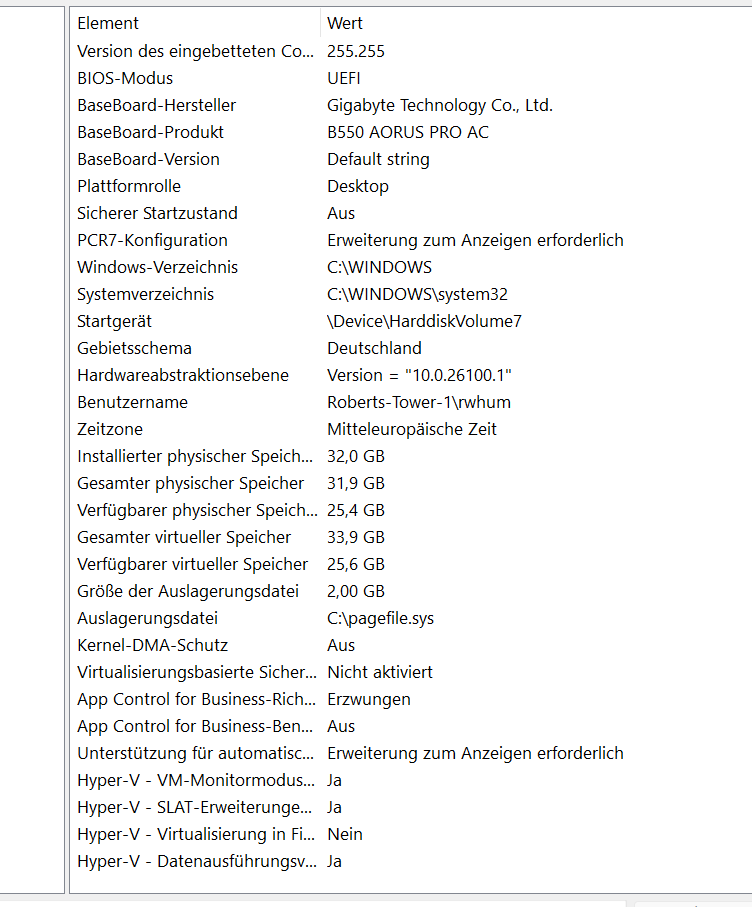 | Element | Wert |
|---|---|
| Version des eingebetteten Co... | 255.255 |
| BIOS-Modus | UEFI |
| BaseBoard-Hersteller | Gigabyte Technology Co., Ltd. |
| BaseBoard-Produkt | B550 AORUS PRO AC |
| BaseBoard-Version | Default string |
| Plattformrolle | Desktop |
| Sicherer Startzustand | Aus |
| PCR7-Konfiguration | Erweiterung zum Anzeigen erforderlich |
| Windows-Verzeichnis | C:\WINDOWS |
| Systemverzeichnis | C:\WINDOWS\system32 |
| Startgerät | \Device\HarddiskVolume7 |
| Gebietsschema | Deutschland |
| Hardwareabstraktionsebene | Version = "10.0.26100.1" |
| Benutzername | Roberts-Tower-1\rwhum |
| Zeitzone | Mitteleuropäische Zeit |
| Installierter physischer Speich... | 32,0 GB |
| Gesamter physischer Speicher | 31,9 GB |
| Verfügbarer physischer Speich... | 25,4 GB |
| Gesamter virtueller Speicher | 33,9 GB |
| Verfügbarer virtueller Speicher | 25,6 GB |
| Größe der Auslagerungsdatei | 2,00 GB |
| Auslagerungsdatei | C:\pagefile.sys |
| Kernel-DMA-Schutz | Aus |
| Virtualisierungsbasierte Sicher... | Nicht aktiviert |
| App Control for Business-Rich... | Erzwungen |
| App Control for Business-Ben... | Aus |
| Unterstützung für automatisc... | Erweiterung zum Anzeigen erforderlich |
| Hyper-V - VM-Monitormodus... | Ja |
| Hyper-V - SLAT-Erweiterunge... | Ja |
| Hyper-V - Virtualisierung in Fi... | Nein |
| Hyper-V - Datenausführungsv... | Ja |